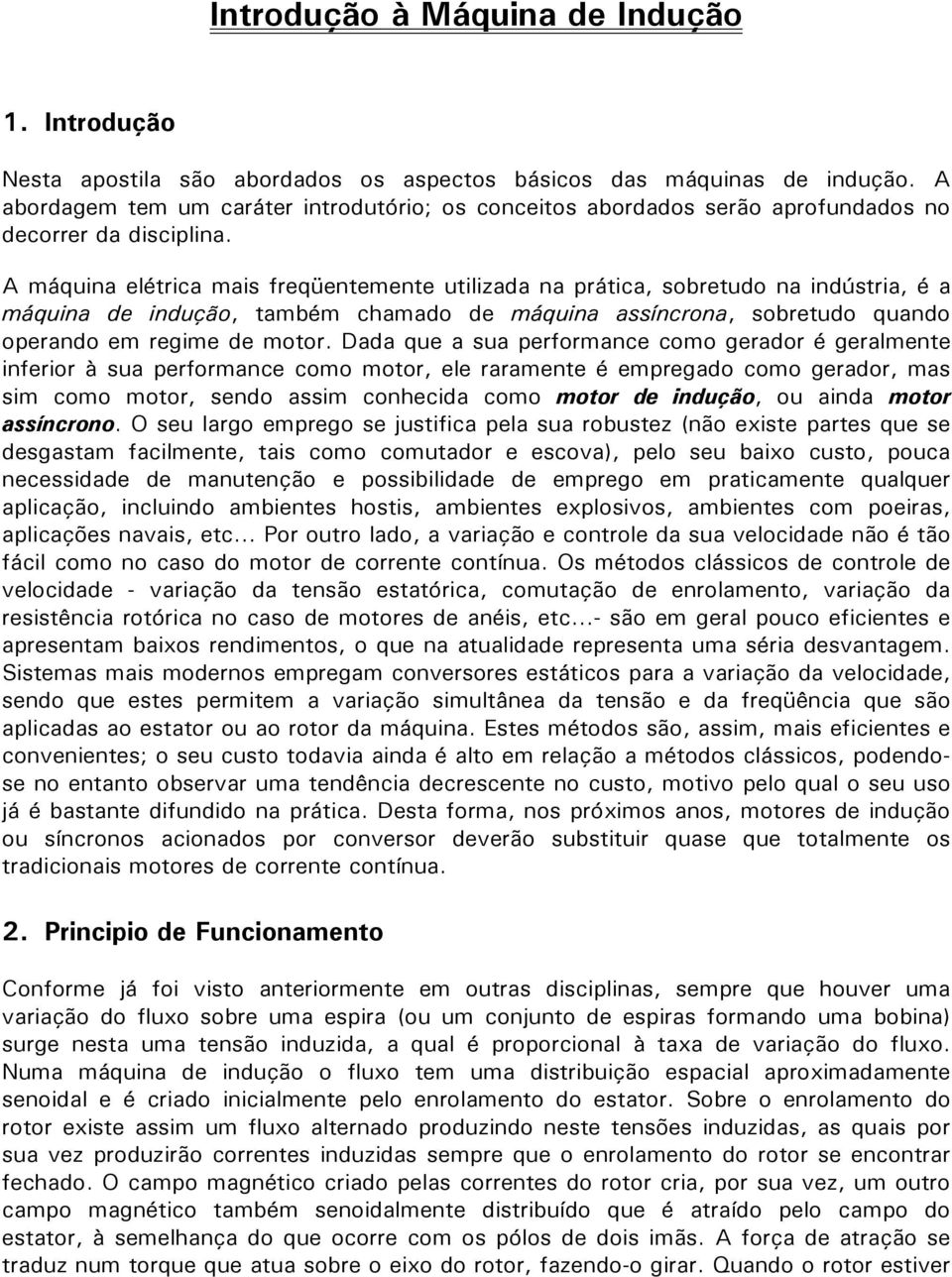 Introdução à Máquina de Indução

1. Introdução

Nesta apostila são abordados os aspectos básicos das máquinas de indução. A abordagem tem um caráter introdutório; os conceitos abordados serão aprofundados no decorrer da disciplina.

A máquina elétrica mais freqüentemente utilizada na prática, sobretudo na indústria, é a máquina de indução, também chamado de máquina assíncrona, sobretudo quando operando em regime de motor. Dada que a sua performance como gerador é geralmente inferior à sua performance como motor, ele raramente é empregado como gerador, mas sim como motor, sendo assim conhecida como motor de indução, ou ainda motor assíncrono. O seu largo emprego se justifica pela sua robustez (não existe partes que se desgastam facilmente, tais como comutador e escova), pelo seu baixo custo, pouca necessidade de manutenção e possibilidade de emprego em praticamente qualquer aplicação, incluindo ambientes hostis, ambientes explosivos, ambientes com poeiras, aplicações navais, etc... Por outro lado, a variação e controle da sua velocidade não é tão fácil como no caso do motor de corrente contínua. Os métodos clássicos de controle de velocidade - variação da tensão estatórica, comutação de enrolamento, variação da resistência rotórica no caso de motores de anéis, etc...- são em geral pouco eficientes e apresentam baixos rendimentos, o que na atualidade representa uma séria desvantagem. Sistemas mais modernos empregam conversores estáticos para a variação da velocidade, sendo que estes permitem a variação simultânea da tensão e da freqüência que são aplicadas ao estator ou ao rotor da máquina. Estes métodos são, assim, mais eficientes e convenientes; o seu custo todavia ainda é alto em relação a métodos clássicos, podendo-se no entanto observar uma tendência decrescente no custo, motivo pelo qual o seu uso já é bastante difundido na prática. Desta forma, nos próximos anos, motores de indução ou síncronos acionados por conversor deverão substituir quase que totalmente os tradicionais motores de corrente contínua.

2. Principio de Funcionamento

Conforme já foi visto anteriormente em outras disciplinas, sempre que houver uma variação do fluxo sobre uma espira (ou um conjunto de espiras formando uma bobina) surge nesta uma tensão induzida, a qual é proporcional à taxa de variação do fluxo. Numa máquina de indução o fluxo tem uma distribuição espacial aproximadamente senoidal e é criado inicialmente pelo enrolamento do estator. Sobre o enrolamento do rotor existe assim um fluxo alternado produzindo neste tensões induzidas, as quais por sua vez produzirão correntes induzidas sempre que o enrolamento do rotor se encontrar fechado. O campo magnético criado pelas correntes do rotor cria, por sua vez, um outro campo magnético também senoidalmente distribuído que é atraído pelo campo do estator, à semelhança do que ocorre com os pólos de dois imãs. A força de atração se traduz num torque que atua sobre o eixo do rotor, fazendo-o girar. Quando o rotor estiver